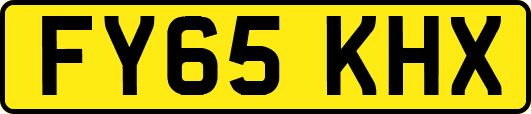 FY65 KHX